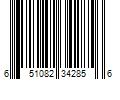 6 51082 34285 6